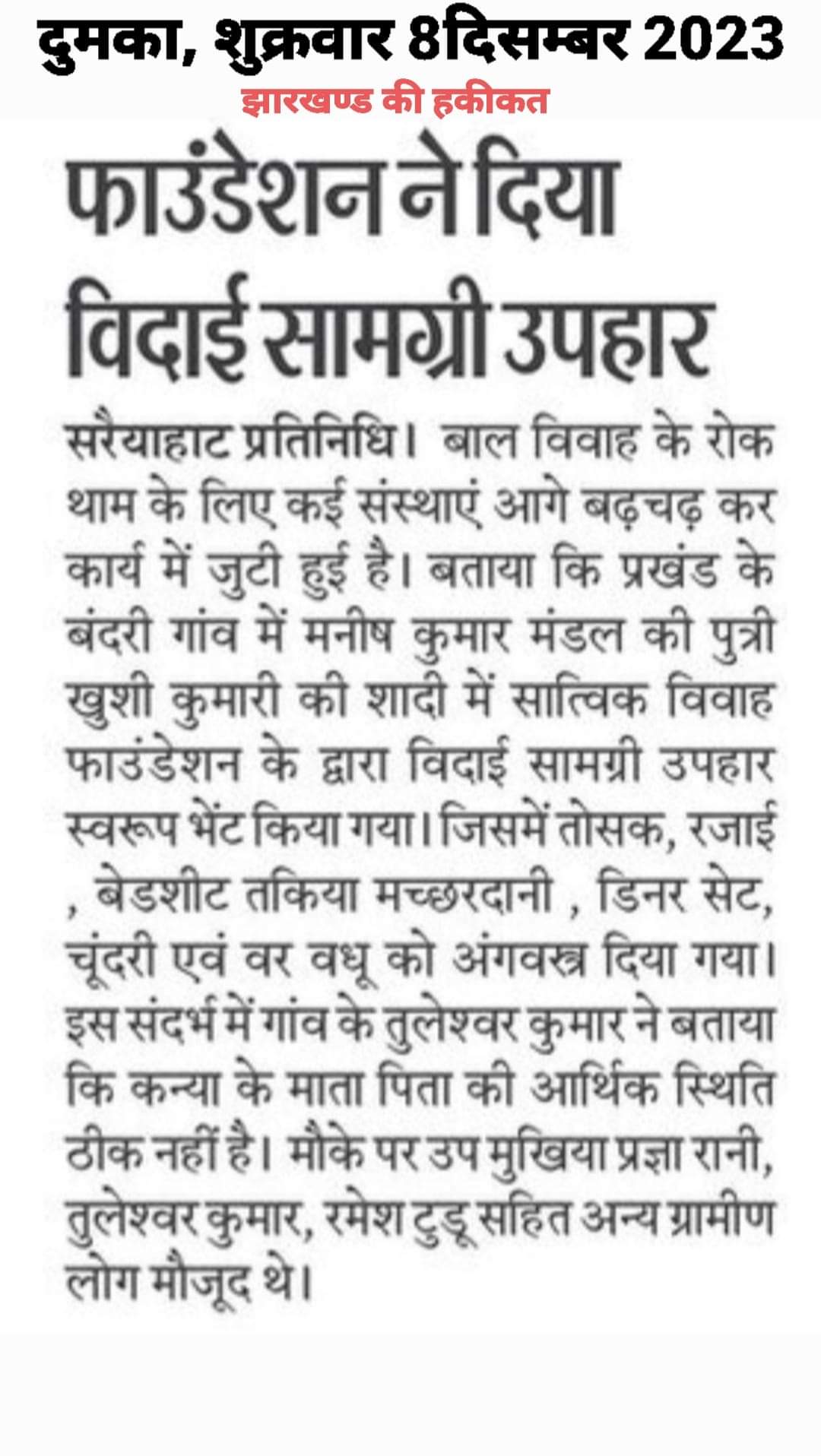 दुमका, शुक्रवार 8दिसम्बर 2023
झारखण्ड की हकीकत

फाउंडेशन ने दिया विदाई सामग्री उपहार

सरैयाहाट प्रतिनिधि। बाल विवाह के रोक थाम के लिए कई संस्थाएं आगे बढ़चढ़ कर कार्य में जुटी हुई है। बताया कि प्रखंड के बंदरी गांव में मनीष कुमार मंडल की पुत्री खुशी कुमारी की शादी में सात्विक विवाह फाउंडेशन के द्वारा विदाई सामग्री उपहार स्वरूप भेंट किया गया। जिसमें तोसक, रजाई , बेडशीट तकिया मच्छरदानी , डिनर सेट, चूंदरी एवं वर वधू को अंगवस्त्र दिया गया। इस संदर्भ में गांव के तुलेश्वर कुमार ने बताया कि कन्या के माता पिता की आर्थिक स्थिति ठीक नहीं है। मौके पर उप मुखिया प्रज्ञा रानी, तुलेश्वर कुमार, रमेश टुडू सहित अन्य ग्रामीण लोग मौजूद थे।